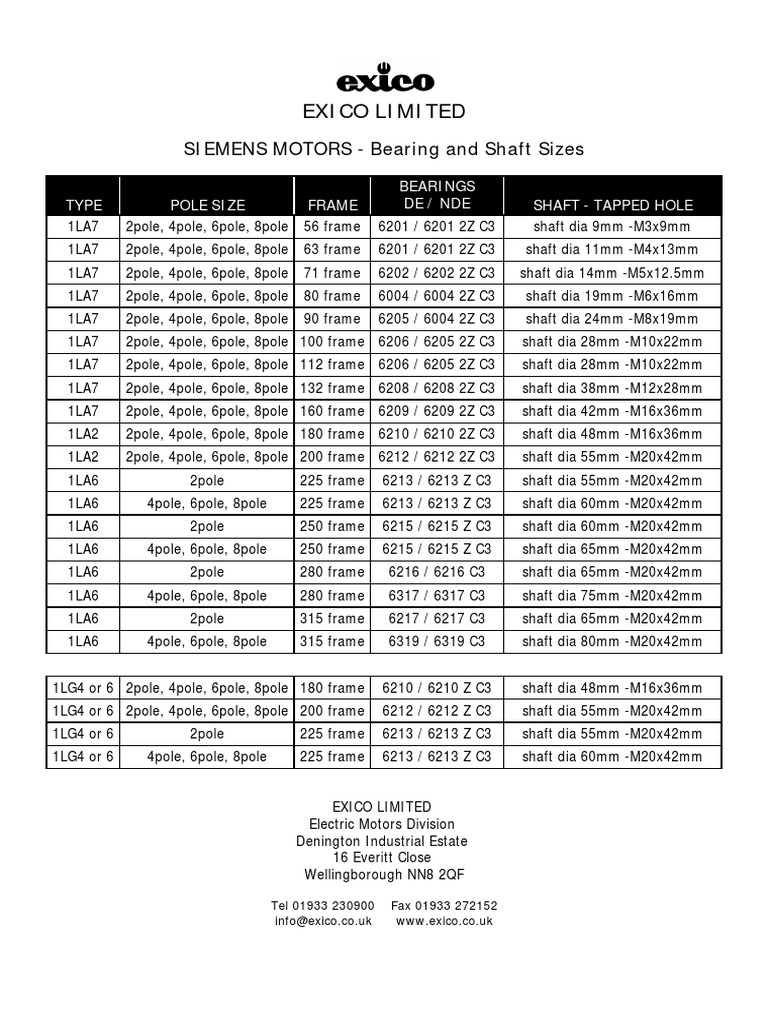 exico

EXICO LIMITED

SIEMENS MOTORS - Bearing and Shaft Sizes

| TYPE | POLE SIZE | FRAME | BEARINGS DE / NDE | SHAFT - TAPPED HOLE |
|---|---|---|---|---|
| 1LA7 | 2pole, 4pole, 6pole, 8pole | 56 frame | 6201 / 6201 2Z C3 | shaft dia 9mm -M3x9mm |
| 1LA7 | 2pole, 4pole, 6pole, 8pole | 63 frame | 6201 / 6201 2Z C3 | shaft dia 11mm -M4x13mm |
| 1LA7 | 2pole, 4pole, 6pole, 8pole | 71 frame | 6202 / 6202 2Z C3 | shaft dia 14mm -M5x12.5mm |
| 1LA7 | 2pole, 4pole, 6pole, 8pole | 80 frame | 6004 / 6004 2Z C3 | shaft dia 19mm -M6x16mm |
| 1LA7 | 2pole, 4pole, 6pole, 8pole | 90 frame | 6205 / 6004 2Z C3 | shaft dia 24mm -M8x19mm |
| 1LA7 | 2pole, 4pole, 6pole, 8pole | 100 frame | 6206 / 6205 2Z C3 | shaft dia 28mm -M10x22mm |
| 1LA7 | 2pole, 4pole, 6pole, 8pole | 112 frame | 6206 / 6205 2Z C3 | shaft dia 28mm -M10x22mm |
| 1LA7 | 2pole, 4pole, 6pole, 8pole | 132 frame | 6208 / 6208 2Z C3 | shaft dia 38mm -M12x28mm |
| 1LA7 | 2pole, 4pole, 6pole, 8pole | 160 frame | 6209 / 6209 2Z C3 | shaft dia 42mm -M16x36mm |
| 1LA2 | 2pole, 4pole, 6pole, 8pole | 180 frame | 6210 / 6210 2Z C3 | shaft dia 48mm -M16x36mm |
| 1LA2 | 2pole, 4pole, 6pole, 8pole | 200 frame | 6212 / 6212 2Z C3 | shaft dia 55mm -M20x42mm |
| 1LA6 | 2pole | 225 frame | 6213 / 6213 Z C3 | shaft dia 55mm -M20x42mm |
| 1LA6 | 4pole, 6pole, 8pole | 225 frame | 6213 / 6213 Z C3 | shaft dia 60mm -M20x42mm |
| 1LA6 | 2pole | 250 frame | 6215 / 6215 Z C3 | shaft dia 60mm -M20x42mm |
| 1LA6 | 4pole, 6pole, 8pole | 250 frame | 6215 / 6215 Z C3 | shaft dia 65mm -M20x42mm |
| 1LA6 | 2pole | 280 frame | 6216 / 6216 C3 | shaft dia 65mm -M20x42mm |
| 1LA6 | 4pole, 6pole, 8pole | 280 frame | 6317 / 6317 C3 | shaft dia 75mm -M20x42mm |
| 1LA6 | 2pole | 315 frame | 6217 / 6217 C3 | shaft dia 65mm -M20x42mm |
| 1LA6 | 4pole, 6pole, 8pole | 315 frame | 6319 / 6319 C3 | shaft dia 80mm -M20x42mm |

| 1LG4 or 6 | 2pole, 4pole, 6pole, 8pole | 180 frame | 6210 / 6210 Z C3 | shaft dia 48mm -M16x36mm |
|---|---|---|---|---|
| 1LG4 or 6 | 2pole, 4pole, 6pole, 8pole | 200 frame | 6212 / 6212 Z C3 | shaft dia 55mm -M20x42mm |
| 1LG4 or 6 | 2pole | 225 frame | 6213 / 6213 Z C3 | shaft dia 55mm -M20x42mm |
| 1LG4 or 6 | 4pole, 6pole, 8pole | 225 frame | 6213 / 6213 Z C3 | shaft dia 60mm -M20x42mm |

EXICO LIMITED
Electric Motors Division
Denington Industrial Estate
16 Everitt Close
Wellingborough NN8 2QF

Tel 01933 230900 Fax 01933 272152
info@exico.co.uk www.exico.co.uk